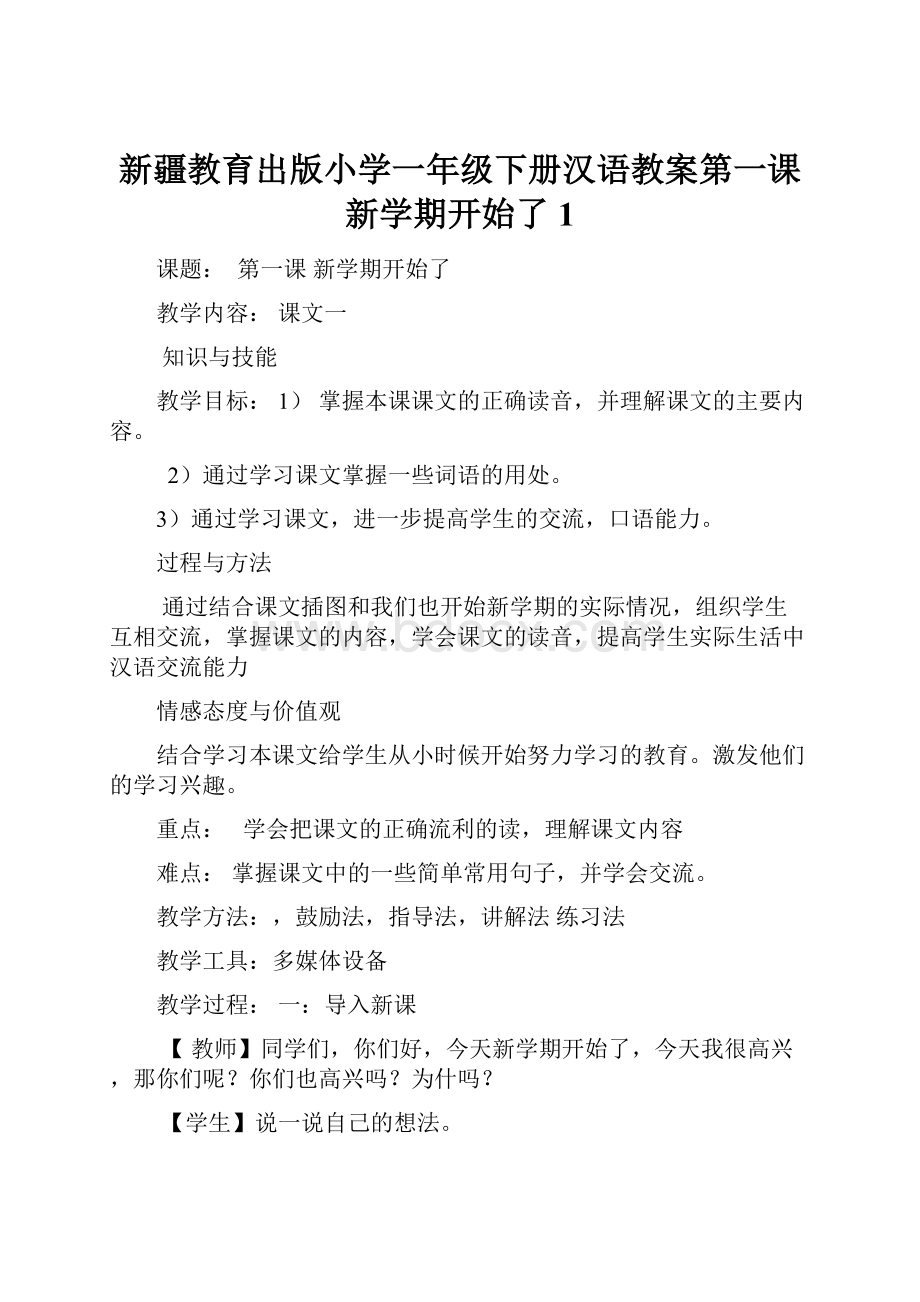 新疆教育出版小学一年级下册汉语教案第一课新学期开始了 1

课题：  第一课 新学期开始了

教学内容： 课文一

知识与技能

教学目标： 1） 掌握本课课文的正确读音，并理解课文的主要内容。

2）通过学习课文掌握一些词语的用处。

3）通过学习课文，进一步提高学生的交流，口语能力。

过程与方法

通过结合课文插图和我们也开始新学期的实际情况，组织学生互相交流，掌握课文的内容，学会课文的读音，提高学生实际生活中汉语交流能力

情感态度与价值观

结合学习本课文给学生从小时候开始努力学习的教育。激发他们的学习兴趣。

重点：  学会把课文的正确流利的读，理解课文内容

难点： 掌握课文中的一些简单常用句子，并学会交流。

教学方法：，鼓励法，指导法，讲解法 练习法

教学工具：多媒体设备

教学过程： 一：导入新课

【 教师】同学们，你们好，今天新学期开始了，今天我很高兴，那你们呢？你们也高兴吗？为什吗？

【学生】说一说自己的想法。